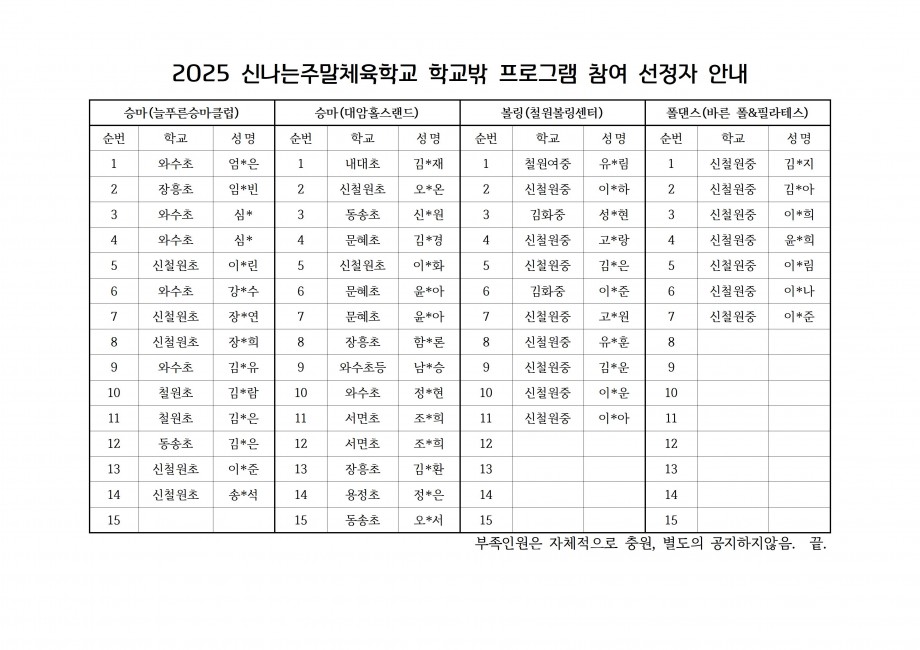 2025 신나는주말체육학교 학교밖 프로그램 참여 선정자 안내

| 승마(늘푸른승마클럽) | | | 승마(대암홀스랜드) | | | 볼링(철원볼링센터) | | | 폴댄스(바른 폴&필라테스) | | |
|---|---|---|---|---|---|---|---|---|---|---|---|
| 순번 | 학교 | 성명 | 순번 | 학교 | 성명 | 순번 | 학교 | 성명 | 순번 | 학교 | 성명 |
| 1 | 와수초 | 엄*은 | 1 | 내대초 | 김*재 | 1 | 철원여중 | 유*림 | 1 | 신철원중 | 김*지 |
| 2 | 장흥초 | 임*빈 | 2 | 신철원초 | 오*온 | 2 | 신철원중 | 이*하 | 2 | 신철원중 | 김*아 |
| 3 | 와수초 | 심* | 3 | 동송초 | 신*원 | 3 | 김화중 | 성*현 | 3 | 신철원중 | 이*희 |
| 4 | 와수초 | 심* | 4 | 문혜초 | 김*경 | 4 | 신철원중 | 고*랑 | 4 | 신철원중 | 윤*희 |
| 5 | 신철원초 | 이*린 | 5 | 신철원초 | 이*화 | 5 | 신철원중 | 김*은 | 5 | 신철원중 | 이*림 |
| 6 | 와수초 | 강*수 | 6 | 문혜초 | 윤*아 | 6 | 김화중 | 이*준 | 6 | 신철원중 | 이*나 |
| 7 | 신철원초 | 장*연 | 7 | 문혜초 | 윤*아 | 7 | 신철원중 | 고*원 | 7 | 신철원중 | 이*준 |
| 8 | 신철원초 | 장*희 | 8 | 장흥초 | 함*론 | 8 | 신철원중 | 유*훈 | 8 | | |
| 9 | 와수초 | 김*유 | 9 | 와수초등 | 남*승 | 9 | 신철원중 | 김*운 | 9 | | |
| 10 | 철원초 | 김*람 | 10 | 와수초 | 정*현 | 10 | 신철원중 | 이*운 | 10 | | |
| 11 | 철원초 | 김*은 | 11 | 서면초 | 조*희 | 11 | 신철원중 | 이*아 | 11 | | |
| 12 | 동송초 | 김*은 | 12 | 서면초 | 조*희 | 12 | | | 12 | | |
| 13 | 신철원초 | 이*준 | 13 | 장흥초 | 김*환 | 13 | | | 13 | | |
| 14 | 신철원초 | 송*석 | 14 | 용정초 | 정*은 | 14 | | | 14 | | |
| 15 | | | 15 | 동송초 | 오*서 | 15 | | | 15 | | |

부족인원은 자체적으로 충원, 별도의 공지하지않음. 끝.